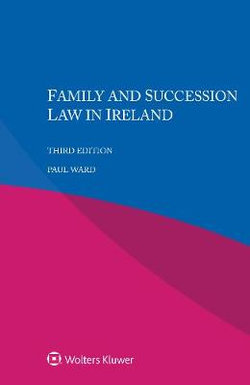 FAMILY AND SUCCESSION LAW IN IRELAND

THIRD EDITION

PAUL WARD

Wolters Kluwer